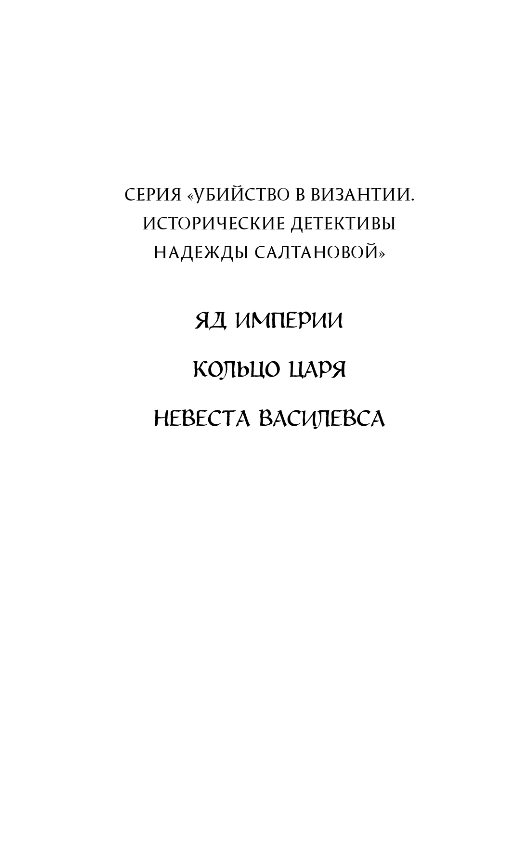 СЕРИЯ «УБИЙСТВО В ВИЗАНТИИ. ИСТОРИЧЕСКИЕ ДЕТЕКТИВЫ НАДЕЖДЫ САЛТАНОВОЙ»

ЯД ИМПЕРИИ

КОЛЬЦО ЦАРЯ

НЕВЕСТА ВАСИЛЕВСА